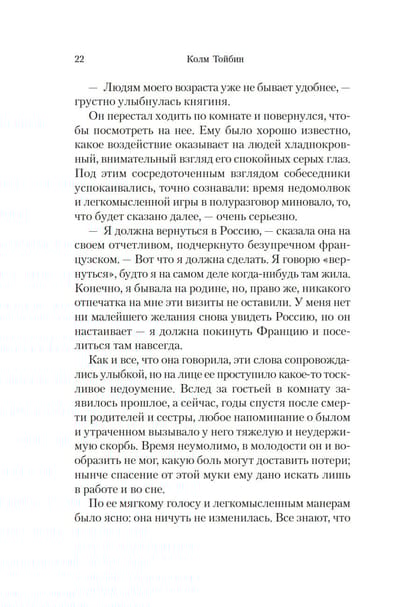 22 Колм Тойбин

— Людям моего возраста уже не бывает удобнее, — грустно улыбнулась княгиня.

Он перестал ходить по комнате и повернулся, чтобы посмотреть на нее. Ему было хорошо известно, какое воздействие оказывает на людей хладнокровный, внимательный взгляд его спокойных серых глаз. Под этим сосредоточенным взглядом собеседники успокаивались, точно сознавали: время недомолвок и легкомысленной игры в полуразговор миновало, то, что будет сказано далее, — очень серьезно.

— Я должна вернуться в Россию, — сказала она на своем отчетливом, подчеркнуто безупречном французском. — Вот что я должна сделать. Я говорю «вернуться», будто я на самом деле когда-нибудь там жила. Конечно, я бывала на родине, но, право же, никакого отпечатка на мне эти визиты не оставили. У меня нет ни малейшего желания снова увидеть Россию, но он настаивает — я должна покинуть Францию и поселиться там навсегда.

Как и все, что она говорила, эти слова сопровождались улыбкой, но на лице ее проступило какое-то тоскливое недоумение. Вслед за гостьей в комнату заявилось прошлое, а сейчас, годы спустя после смерти родителей и сестры, любое напоминание о былом и утраченном вызывало у него тяжелую и неудержимую скорбь. Время неумолимо, в молодости он и вообразить не мог, какую боль могут доставить потери; нынче спасение от этой муки ему дано искать лишь в работе и во сне.

По ее мягкому голосу и легкомысленным манерам было ясно: она ничуть не изменилась. Все знают, что